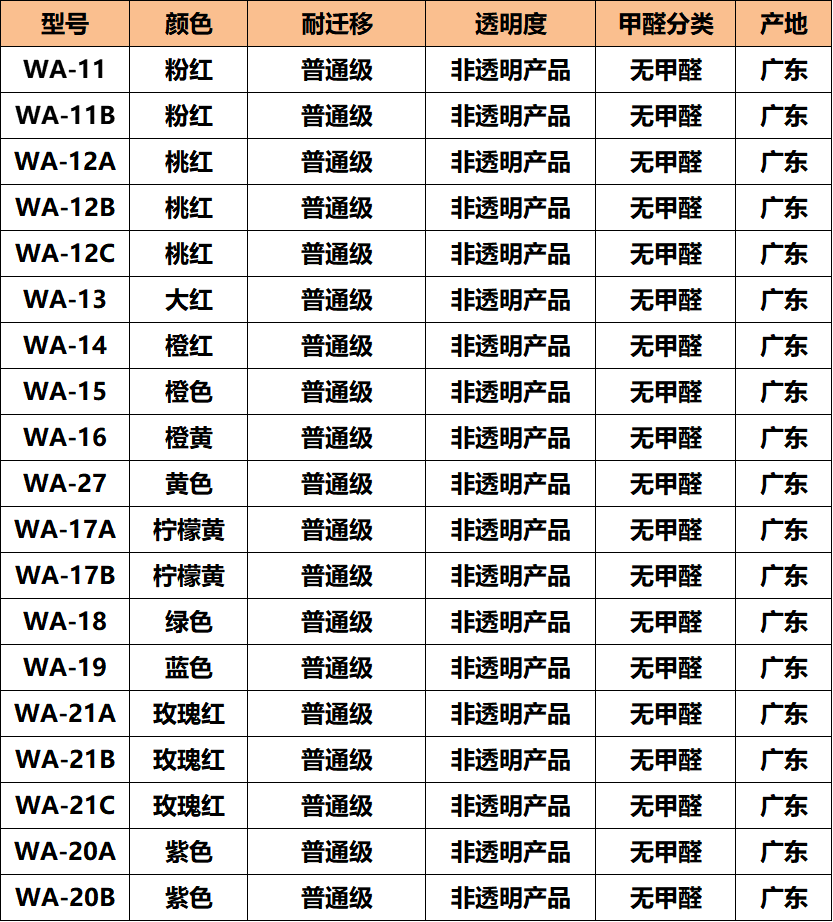 | 型号 | 颜色 | 耐迁移 | 透明度 | 甲醛分类 | 产地 |
|---|---|---|---|---|---|
| WA-11 | 粉红 | 普通级 | 非透明产品 | 无甲醛 | 广东 |
| WA-11B | 粉红 | 普通级 | 非透明产品 | 无甲醛 | 广东 |
| WA-12A | 桃红 | 普通级 | 非透明产品 | 无甲醛 | 广东 |
| WA-12B | 桃红 | 普通级 | 非透明产品 | 无甲醛 | 广东 |
| WA-12C | 桃红 | 普通级 | 非透明产品 | 无甲醛 | 广东 |
| WA-13 | 大红 | 普通级 | 非透明产品 | 无甲醛 | 广东 |
| WA-14 | 橙红 | 普通级 | 非透明产品 | 无甲醛 | 广东 |
| WA-15 | 橙色 | 普通级 | 非透明产品 | 无甲醛 | 广东 |
| WA-16 | 橙黄 | 普通级 | 非透明产品 | 无甲醛 | 广东 |
| WA-27 | 黄色 | 普通级 | 非透明产品 | 无甲醛 | 广东 |
| WA-17A | 柠檬黄 | 普通级 | 非透明产品 | 无甲醛 | 广东 |
| WA-17B | 柠檬黄 | 普通级 | 非透明产品 | 无甲醛 | 广东 |
| WA-18 | 绿色 | 普通级 | 非透明产品 | 无甲醛 | 广东 |
| WA-19 | 蓝色 | 普通级 | 非透明产品 | 无甲醛 | 广东 |
| WA-21A | 玫瑰红 | 普通级 | 非透明产品 | 无甲醛 | 广东 |
| WA-21B | 玫瑰红 | 普通级 | 非透明产品 | 无甲醛 | 广东 |
| WA-21C | 玫瑰红 | 普通级 | 非透明产品 | 无甲醛 | 广东 |
| WA-20A | 紫色 | 普通级 | 非透明产品 | 无甲醛 | 广东 |
| WA-20B | 紫色 | 普通级 | 非透明产品 | 无甲醛 | 广东 |